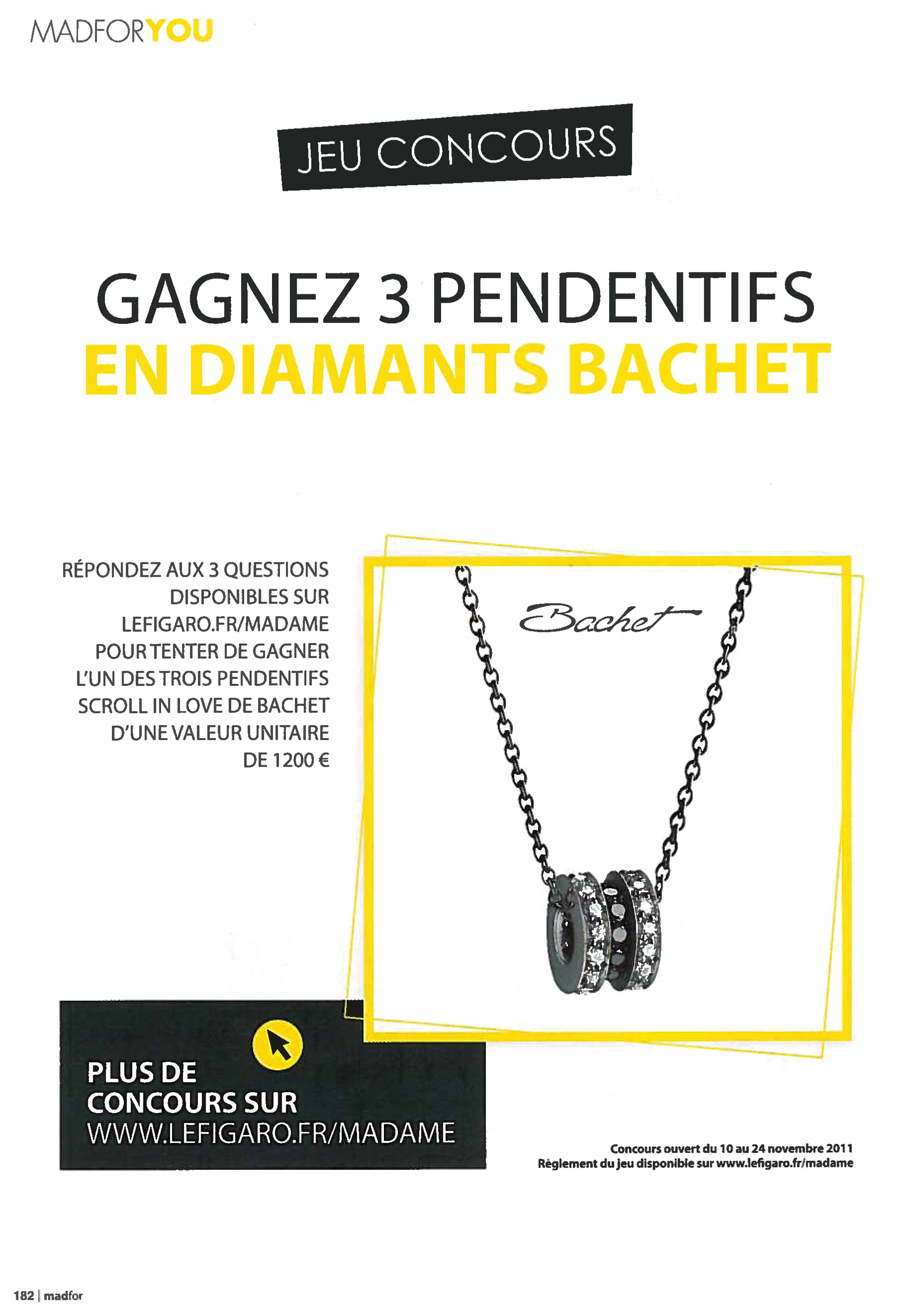 MADFORYOU

JEU CONCOURS

GAGNEZ 3 PENDENTIFS
EN DIAMANTS BACHET

RÉPONDEZ AUX 3 QUESTIONS DISPONIBLES SUR LEFIGARO.FR/MADAME POUR TENTER DE GAGNER L'UN DES TROIS PENDENTIFS SCROLL IN LOVE DE BACHET D'UNE VALEUR UNITAIRE DE 1200 €

Bachet

PLUS DE CONCOURS SUR WWW.LEFIGARO.FR/MADAME

Concours ouvert du 10 au 24 novembre 2011
Règlement du jeu disponible sur www.lefigaro.fr/madame

182 | madfor